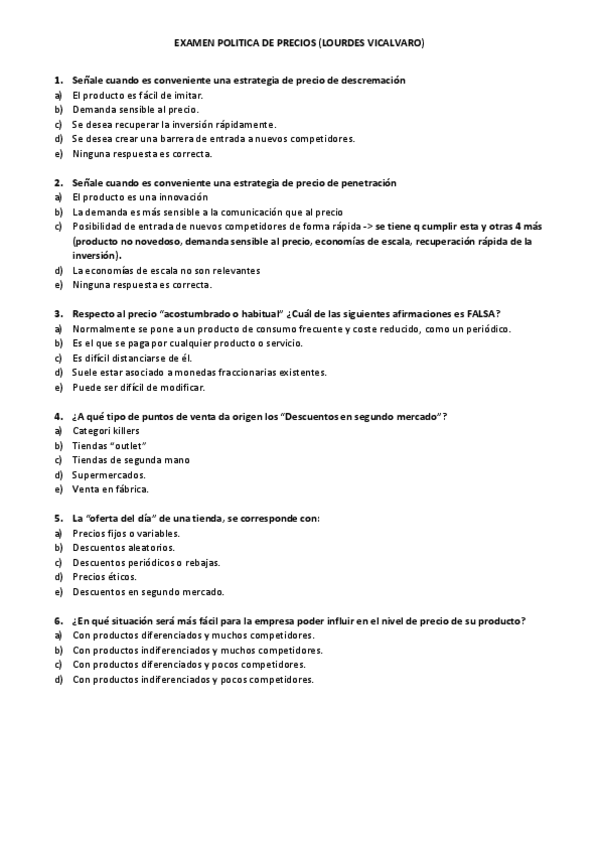 EXAMEN POLITICA DE PRECIOS (LOURDES VICALVARO)

1. Señale cuando es conveniente una estrategia de precio de descremación
a) El producto es fácil de imitar.
b) Demanda sensible al precio.
c) Se desea recuperar la inversión rápidamente.
d) Se desea crear una barrera de entrada a nuevos competidores.
e) Ninguna respuesta es correcta.

2. Señale cuando es conveniente una estrategia de precio de penetración
a) El producto es una innovación
b) La demanda es más sensible a la comunicación que al precio
c) Posibilidad de entrada de nuevos competidores de forma rápida -> se tiene q cumplir esta y otras 4 más (producto no novedoso, demanda sensible al precio, economías de escala, recuperación rápida de la inversión).
d) La economías de escala no son relevantes
e) Ninguna respuesta es correcta.

3. Respecto al precio "acostumbrado o habitual" ¿Cuál de las siguientes afirmaciones es FALSA?
a) Normalmente se pone a un producto de consumo frecuente y coste reducido, como un periódico.
b) Es el que se paga por cualquier producto o servicio.
c) Es difícil distanciarse de él.
d) Suele estar asociado a monedas fraccionarias existentes.
e) Puede ser difícil de modificar.

4. ¿A qué tipo de puntos de venta da origen los "Descuentos en segundo mercado"?
a) Categori killers
b) Tiendas "outlet"
c) Tiendas de segunda mano
d) Supermercados.
e) Venta en fábrica.

5. La "oferta del día" de una tienda, se corresponde con:
a) Precios fijos o variables.
b) Descuentos aleatorios.
c) Descuentos periódicos o rebajas.
d) Precios éticos.
e) Descuentos en segundo mercado.

6. ¿En qué situación será más fácil para la empresa poder influir en el nivel de precio de su producto?
a) Con productos diferenciados y muchos competidores.
b) Con productos indiferenciados y muchos competidores.
c) Con productos diferenciados y pocos competidores.
d) Con productos indiferenciados y pocos competidores.